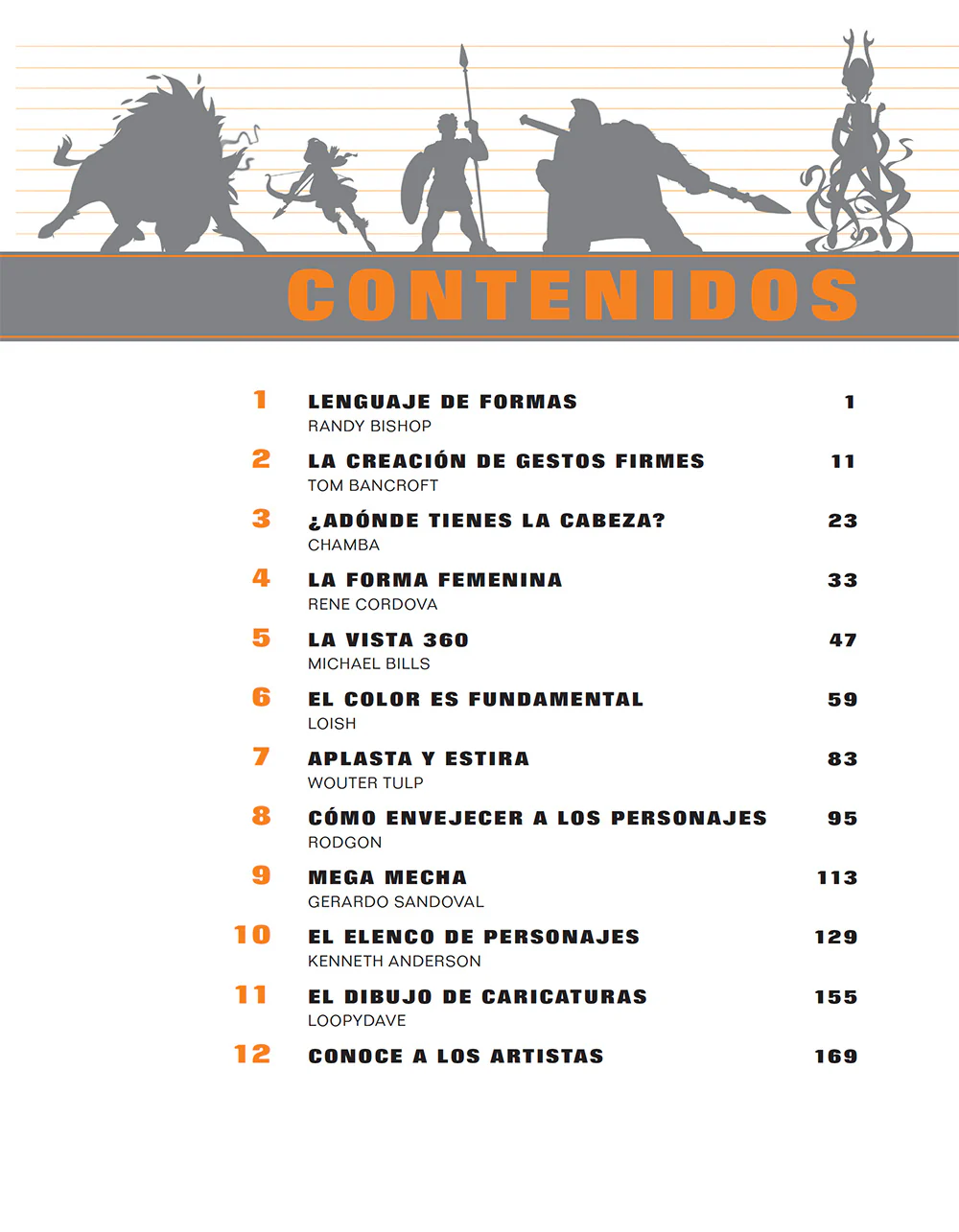 CONTENIDOS

1 LENGUAJE DE FORMAS 1
RANDY BISHOP

2 LA CREACIÓN DE GESTOS FIRMES 11
TOM BANCROFT

3 ¿ADÓNDE TIENES LA CABEZA? 23
CHAMBA

4 LA FORMA FEMENINA 33
RENE CORDOVA

5 LA VISTA 360 47
MICHAEL BILLS

6 EL COLOR ES FUNDAMENTAL 59
LOISH

7 APLASTA Y ESTIRA 83
WOUTER TULP

8 CÓMO ENVEJECER A LOS PERSONAJES 95
RODGON

9 MEGA MECHA 113
GERARDO SANDOVAL

10 EL ELENCO DE PERSONAJES 129
KENNETH ANDERSON

11 EL DIBUJO DE CARICATURAS 155
LOOPYDAVE

12 CONOCE A LOS ARTISTAS 169